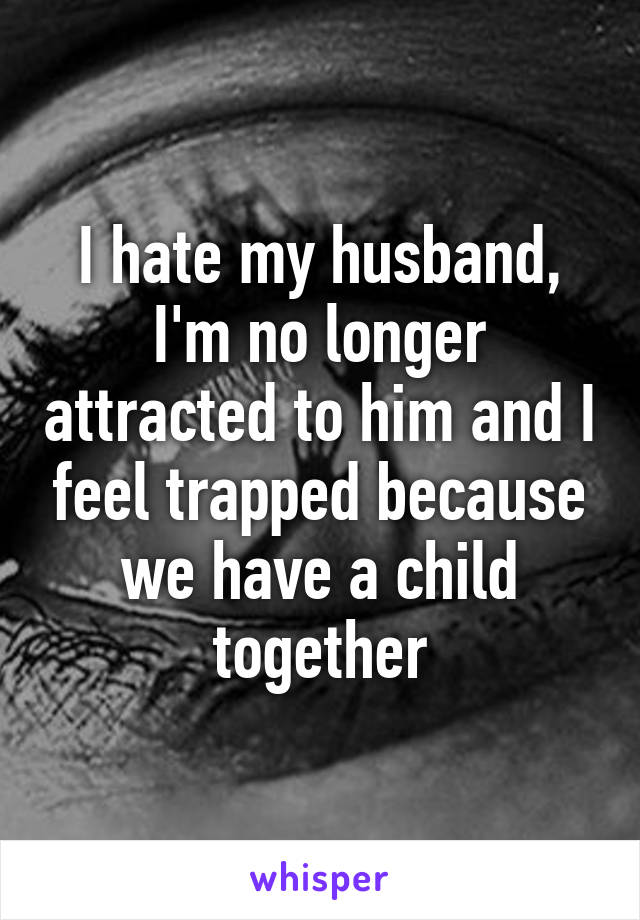 I hate my husband, I'm no longer attracted to him and I feel trapped because we have a child together

whisper